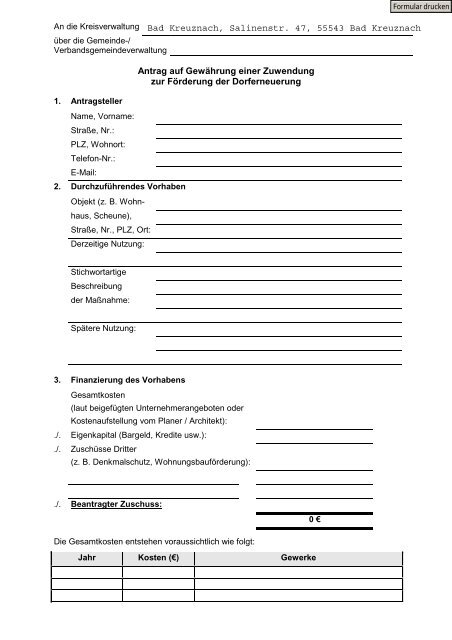 Formular drucken

An die Kreisverwaltung Bad Kreuznach, Salinenstr. 47, 55543 Bad Kreuznach
über die Gemeinde-/ Verbandsgemeindeverwaltung

Antrag auf Gewährung einer Zuwendung
zur Förderung der Dorferneuerung

1. Antragsteller
Name, Vorname:
Straße, Nr.:
PLZ, Wohnort:
Telefon-Nr.:
E-Mail:

2. Durchzuführendes Vorhaben
Objekt (z. B. Wohnhaus, Scheune),
Straße, Nr., PLZ, Ort:
Derzeitige Nutzung:

Stichwortartige Beschreibung der Maßnahme:

Spätere Nutzung:

3. Finanzierung des Vorhabens
Gesamtkosten
(laut beigefügten Unternehmerangeboten oder Kostenaufstellung vom Planer / Architekt):
./. Eigenkapital (Bargeld, Kredite usw.):
./. Zuschüsse Dritter
(z. B. Denkmalschutz, Wohnungsbauförderung):

./. Beantragter Zuschuss:
0 €

Die Gesamtkosten entstehen voraussichtlich wie folgt:

| Jahr | Kosten (€) | Gewerke |
|---|---|---|
| | | |
| | | |
| | | |